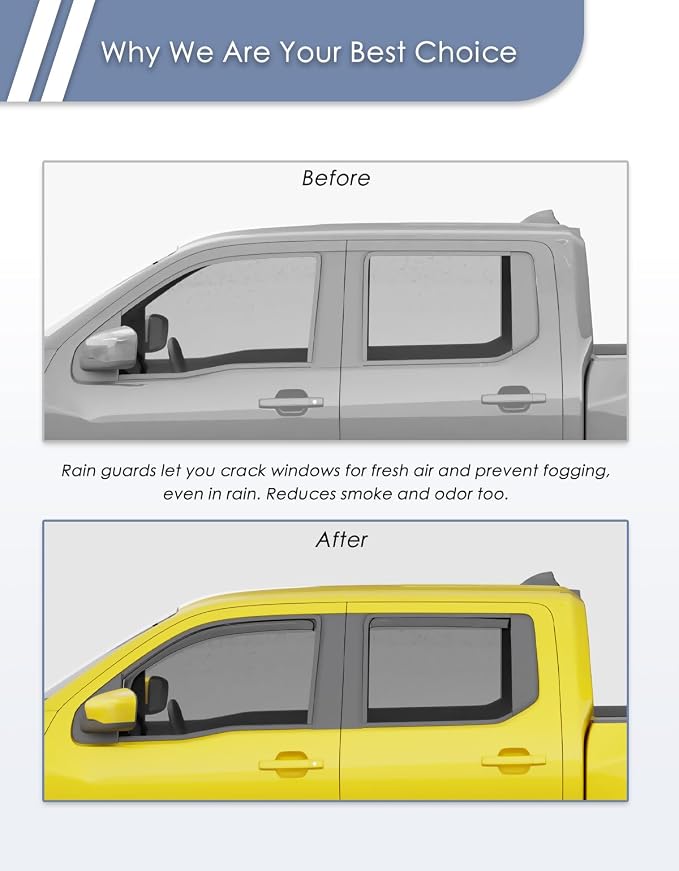 Why We Are Your Best Choice

Before

Rain guards let you crack windows for fresh air and prevent fogging, even in rain. Reduces smoke and odor too.

After